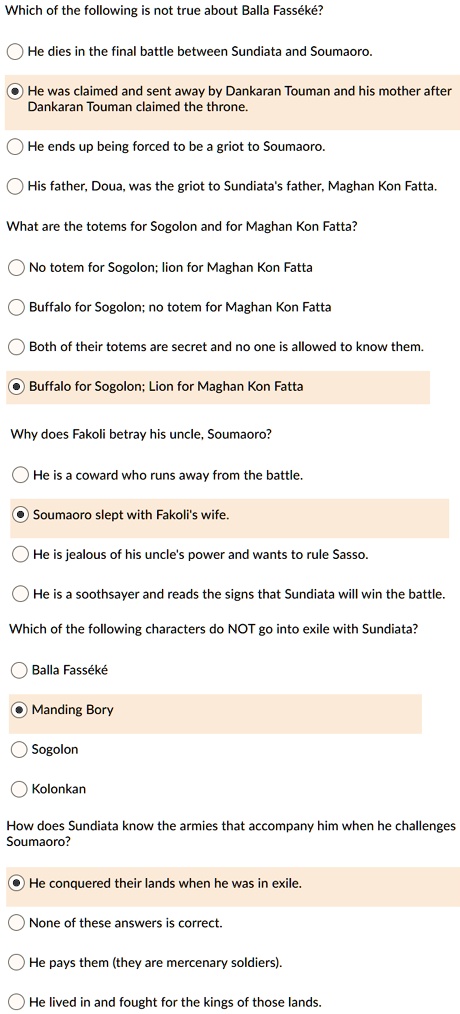 Which of the following is not true about Balla Fasséké?

He dies in the final battle between Sundiata and Soumaoro.

He was claimed and sent away by Dankaran Touman and his mother after Dankaran Touman claimed the throne.

He ends up being forced to be a griot to Soumaoro.

His father, Doua, was the griot to Sundiata's father, Maghan Kon Fatta.

What are the totems for Sogolon and for Maghan Kon Fatta?

No totem for Sogolon; lion for Maghan Kon Fatta

Buffalo for Sogolon; no totem for Maghan Kon Fatta

Both of their totems are secret and no one is allowed to know them.

Buffalo for Sogolon; Lion for Maghan Kon Fatta

Why does Fakoli betray his uncle, Soumaoro?

He is a coward who runs away from the battle.

Soumaoro slept with Fakoli's wife.

He is jealous of his uncle's power and wants to rule Sasso.

He is a soothsayer and reads the signs that Sundiata will win the battle.

Which of the following characters do NOT go into exile with Sundiata?

Balla Fasséké

Manding Bory

Sogolon

Kolonkan

How does Sundiata know the armies that accompany him when he challenges Soumaoro?

He conquered their lands when he was in exile.

None of these answers is correct.

He pays them (they are mercenary soldiers).

He lived in and fought for the kings of those lands.